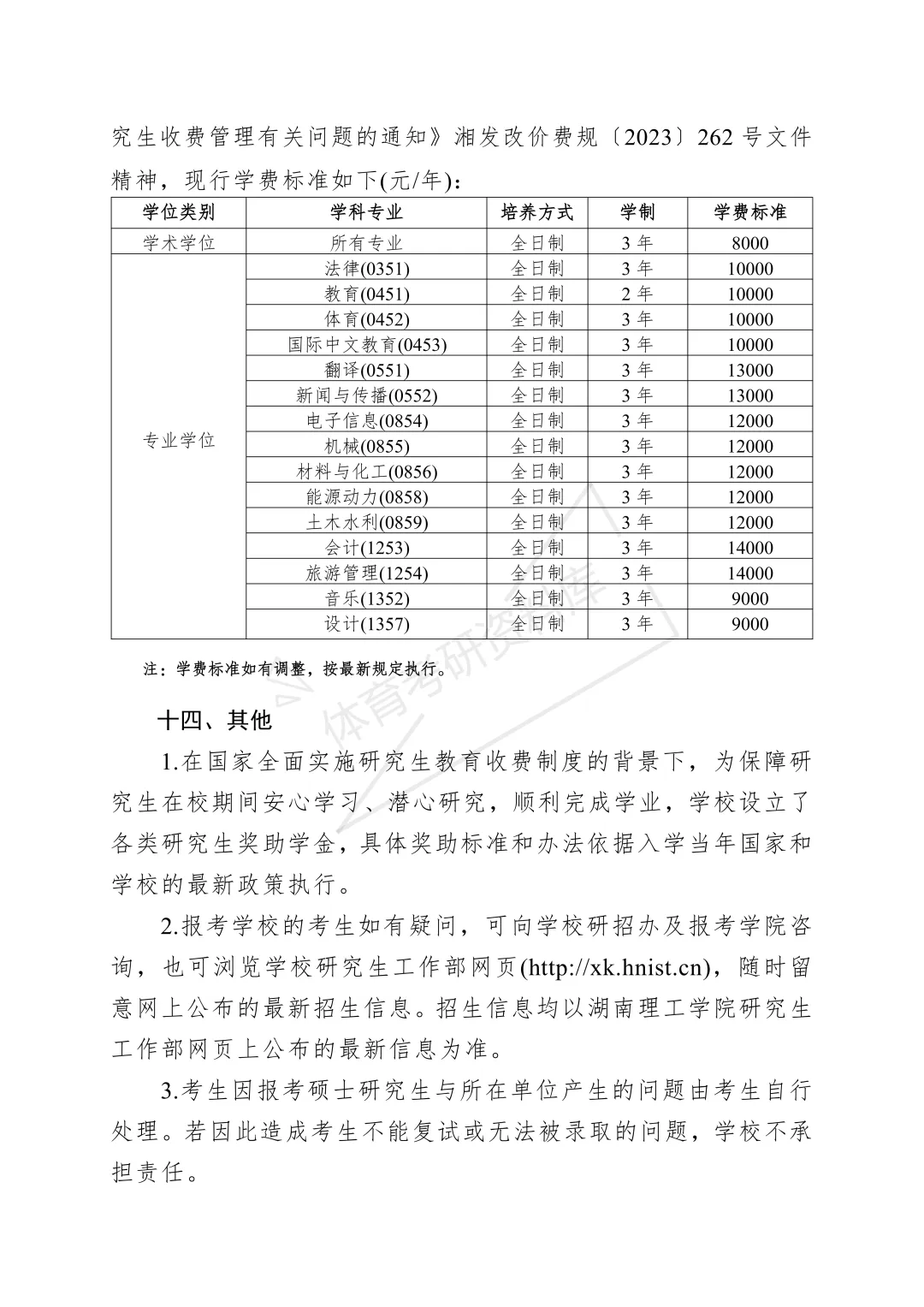 究生收费管理有关问题的通知》湘发改价费规〔2023〕262 号文件精神，现行学费标准如下(元/年)：

| 学位类别 | 学科专业 | 培养方式 | 学制 | 学费标准 |
|---|---|---|---|---|
| 学术学位 | 所有专业 | 全日制 | 3 年 | 8000 |
| 专业学位 | 法律(0351) | 全日制 | 3 年 | 10000 |
| | 教育(0451) | 全日制 | 2 年 | 10000 |
| | 体育(0452) | 全日制 | 3 年 | 10000 |
| | 国际中文教育(0453) | 全日制 | 3 年 | 10000 |
| | 翻译(0551) | 全日制 | 3 年 | 13000 |
| | 新闻与传播(0552) | 全日制 | 3 年 | 13000 |
| | 电子信息(0854) | 全日制 | 3 年 | 12000 |
| | 机械(0855) | 全日制 | 3 年 | 12000 |
| | 材料与化工(0856) | 全日制 | 3 年 | 12000 |
| | 能源动力(0858) | 全日制 | 3 年 | 12000 |
| | 土木水利(0859) | 全日制 | 3 年 | 12000 |
| | 会计(1253) | 全日制 | 3 年 | 14000 |
| | 旅游管理(1254) | 全日制 | 3 年 | 14000 |
| | 音乐(1352) | 全日制 | 3 年 | 9000 |
| | 设计(1357) | 全日制 | 3 年 | 9000 |

注：学费标准如有调整，按最新规定执行。

体育考研资料库

十四、其他

1.在国家全面实施研究生教育收费制度的背景下，为保障研究生在校期间安心学习、潜心研究，顺利完成学业，学校设立了各类研究生奖助学金，具体奖助标准和办法依据入学当年国家和学校的最新政策执行。

2.报考学校的考生如有疑问，可向学校研招办及报考学院咨询，也可浏览学校研究生工作部网页(http://xk.hnist.cn)，随时留意网上公布的最新招生信息。招生信息均以湖南理工学院研究生工作部网页上公布的最新信息为准。

3.考生因报考硕士研究生与所在单位产生的问题由考生自行处理。若因此造成考生不能复试或无法被录取的问题，学校不承担责任。